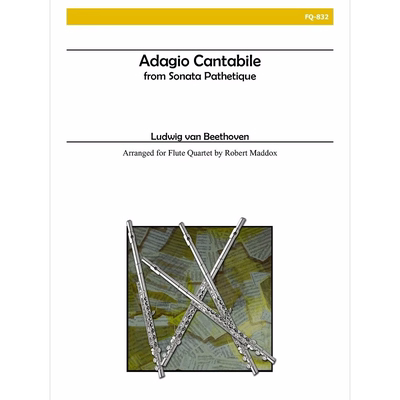 FQ-832

Adagio Cantabile
from Sonata Pathetique

Ludwig van Beethoven

Arranged for Flute Quartet by Robert Maddox